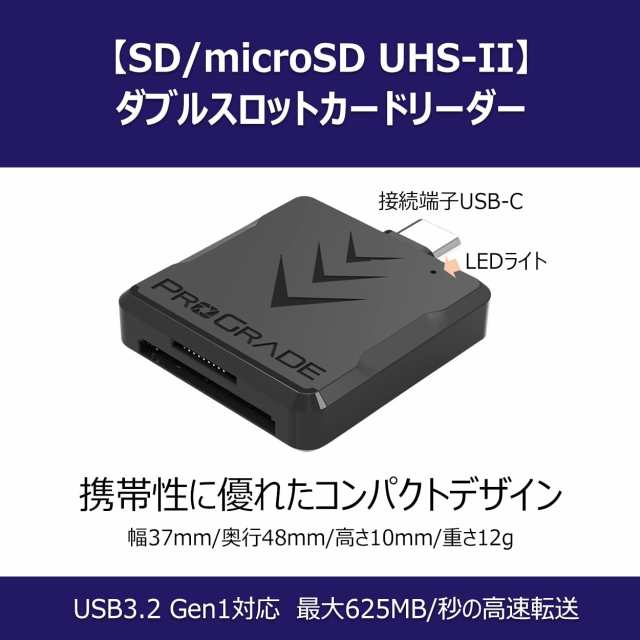 【SD/microSD UHS-II】
ダブルスロットカードリーダー

接続端子USB-C

LEDライト

PROGRADE

携帯性に優れたコンパクトデザイン

幅37mm/奥行48mm/高さ10mm/重さ12g

USB3.2 Gen1対応　最大625MB/秒の高速転送